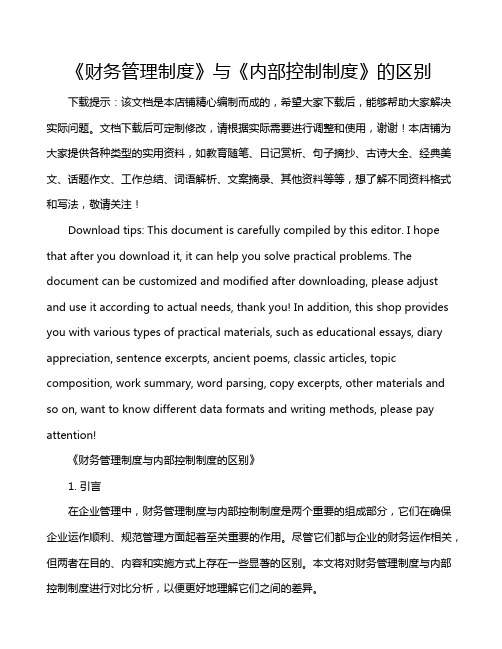 《财务管理制度》与《内部控制制度》的区别

下载提示：该文档是本店铺精心编制而成的，希望大家下载后，能够帮助大家解决实际问题。文档下载后可定制修改，请根据实际需要进行调整和使用，谢谢！本店铺为大家提供各种类型的实用资料，如教育随笔、日记赏析、句子摘抄、古诗大全、经典美文、话题作文、工作总结、词语解析、文案摘录、其他资料等等，想了解不同资料格式和写法，敬请关注！

Download tips: This document is carefully compiled by this editor. I hope that after you download it, it can help you solve practical problems. The document can be customized and modified after downloading, please adjust and use it according to actual needs, thank you! In addition, this shop provides you with various types of practical materials, such as educational essays, diary appreciation, sentence excerpts, ancient poems, classic articles, topic composition, work summary, word parsing, copy excerpts, other materials and so on, want to know different data formats and writing methods, please pay attention!

《财务管理制度与内部控制制度的区别》

1. 引言

在企业管理中，财务管理制度与内部控制制度是两个重要的组成部分，它们在确保企业运作顺利、规范管理方面起着至关重要的作用。尽管它们都与企业的财务运作相关，但两者在目的、内容和实施方式上存在一些显著的区别。本文将对财务管理制度与内部控制制度进行对比分析，以便更好地理解它们之间的差异。